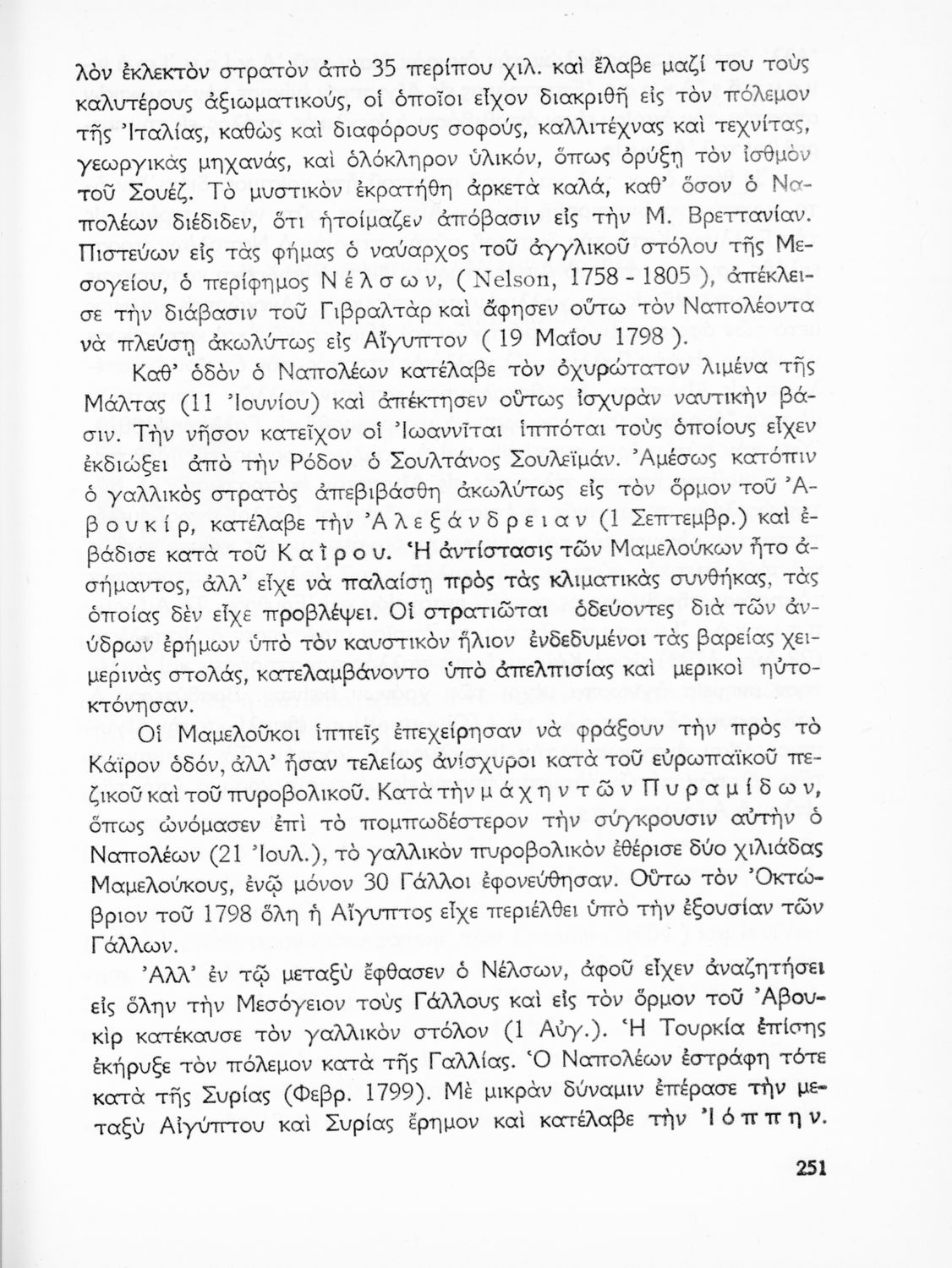 λὸν ἐκλεκτὸν στρατὸν ἀπὸ 35 περίπου χιλ. καὶ ἔλαβε μαζί του τοὺς καλυτέρους ἀξιωματικούς, οἱ ὁποῖοι εἶχον διακριθῆ εἰς τὸν πόλεμον τῆς Ἰταλίας, καθὼς καὶ διαφόρους σοφούς, καλλιτέχνας καὶ τεχνίτας, γεωργικὰς μηχανάς, καὶ ὁλόκληρον ὑλικόν, ὅπως ὀρύξῃ τὸν ἰσθμὸν τοῦ Σουέζ. Τὸ μυστικὸν ἐκρατήθη ἀρκετὰ καλά, καθ' ὅσον ὁ Ναπολέων διέδιδεν, ὅτι ἡτοίμαζεν ἀπόβασιν εἰς τὴν Μ. Βρεττανίαν. Πιστεύων εἰς τὰς φήμας ὁ ναύαρχος τοῦ ἀγγλικοῦ στόλου τῆς Μεσογείου, ὁ περίφημος Νέλσων, ( Nelson, 1758 - 1805 ), ἀπέκλεισε τὴν διάβασιν τοῦ Γιβραλτὰρ καὶ ἄφησεν οὕτω τὸν Ναπολέοντα νὰ πλεύσῃ ἀκωλύτως εἰς Αἴγυπτον ( 19 Μαΐου 1798 ).

Καθ' ὁδὸν ὁ Ναπολέων κατέλαβε τὸν ὀχυρώτατον λιμένα τῆς Μάλτας (11 Ἰουνίου) καὶ ἀπέκτησεν οὕτως ἰσχυρὰν ναυτικὴν βάσιν. Τὴν νῆσον κατεῖχον οἱ Ἰωαννῖται ἱππόται τοὺς ὁποίους εἶχεν ἐκδιώξει ἀπὸ τὴν Ρόδον ὁ Σουλτάνος Σουλεϊμάν. Ἀμέσως κατόπιν ὁ γαλλικὸς στρατὸς ἀπεβιβάσθη ἀκωλύτως εἰς τὸν ὅρμον τοῦ Ἀβουκίρ, κατέλαβε τὴν Ἀλεξάνδρειαν (1 Σεπτεμβρ.) καὶ ἐβάδισε κατὰ τοῦ Καΐρου. Ἡ ἀντίστασις τῶν Μαμελούκων ἦτο ἀσήμαντος, ἀλλ' εἶχε νὰ παλαίσῃ πρὸς τὰς κλιματικὰς συνθήκας, τὰς ὁποίας δὲν εἶχε προβλέψει. Οἱ στρατιῶται ὁδεύοντες διὰ τῶν ἀνύδρων ἐρήμων ὑπὸ τὸν καυστικὸν ἥλιον ἐνδεδυμένοι τὰς βαρείας χειμερινὰς στολάς, κατελαμβάνοντο ὑπὸ ἀπελπισίας καὶ μερικοὶ ηὐτοκτόνησαν.

Οἱ Μαμελοῦκοι ἱππεῖς ἐπεχείρησαν νὰ φράξουν τὴν πρὸς τὸ Κάϊρον ὁδόν, ἀλλ' ἦσαν τελείως ἀνίσχυροι κατὰ τοῦ εὐρωπαϊκοῦ πεζικοῦ καὶ τοῦ πυροβολικοῦ. Κατὰ τὴν μάχην τῶν Πυραμίδων, ὅπως ὠνόμασεν ἐπὶ τὸ πομπωδέστερον τὴν σύγκρουσιν αὐτὴν ὁ Ναπολέων (21 Ἰουλ.), τὸ γαλλικὸν πυροβολικὸν ἐθέρισε δύο χιλιάδας Μαμελούκους, ἐνῷ μόνον 30 Γάλλοι ἐφονεύθησαν. Οὕτω τὸν Ὀκτώβριον τοῦ 1798 ὅλη ἡ Αἴγυπτος εἶχε περιέλθει ὑπὸ τὴν ἐξουσίαν τῶν Γάλλων.

Ἀλλ' ἐν τῷ μεταξὺ ἔφθασεν ὁ Νέλσων, ἀφοῦ εἶχεν ἀναζητήσει εἰς ὅλην τὴν Μεσόγειον τοὺς Γάλλους καὶ εἰς τὸν ὅρμον τοῦ Ἀβουκὶρ κατέκαυσε τὸν γαλλικὸν στόλον (1 Αὐγ.). Ἡ Τουρκία ἐπίσης ἐκήρυξε τὸν πόλεμον κατὰ τῆς Γαλλίας. Ὁ Ναπολέων ἐστράφη τότε κατὰ τῆς Συρίας (Φεβρ. 1799). Μὲ μικρὰν δύναμιν ἐπέρασε τὴν μεταξὺ Αἰγύπτου καὶ Συρίας ἔρημον καὶ κατέλαβε τὴν Ἰόππην.

251